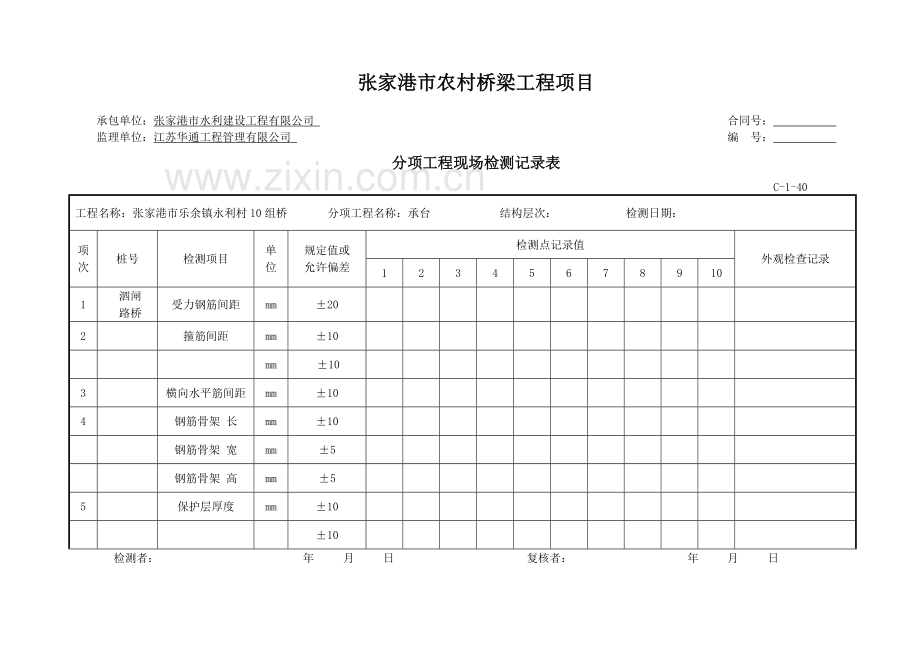 张家港市农村桥梁工程项目

承包单位：张家港市水利建设工程有限公司
合同号：____
监理单位：江苏华通工程管理有限公司
编　号：____

分项工程现场检测记录表

C-1-40

工程名称：张家港市乐余镇永利村10组桥　分项工程名称：承台　结构层次：　检测日期：

| 项次 | 桩号 | 检测项目 | 单位 | 规定值或允许偏差 | 检测点记录值 | | | | | | | | | | 外观检查记录 |
|---|---|---|---|---|---|---|---|---|---|---|---|---|---|---|---|
| | | | | | 1 | 2 | 3 | 4 | 5 | 6 | 7 | 8 | 9 | 10 | |
| 1 | 泗闸路桥 | 受力钢筋间距 | mm | ±20 | | | | | | | | | | | |
| 2 | | 箍筋间距 | mm | ±10 | | | | | | | | | | | |
| | | | mm | ±10 | | | | | | | | | | | |
| 3 | | 横向水平筋间距 | mm | ±10 | | | | | | | | | | | |
| 4 | | 钢筋骨架 长 | mm | ±10 | | | | | | | | | | | |
| | | 钢筋骨架 宽 | mm | ±5 | | | | | | | | | | | |
| | | 钢筋骨架 高 | mm | ±5 | | | | | | | | | | | |
| 5 | | 保护层厚度 | mm | ±10 | | | | | | | | | | | |
| | | | | ±10 | | | | | | | | | | | |

检测者：　年　月　日　复核者：　年　月　日

www.zixin.com.cn